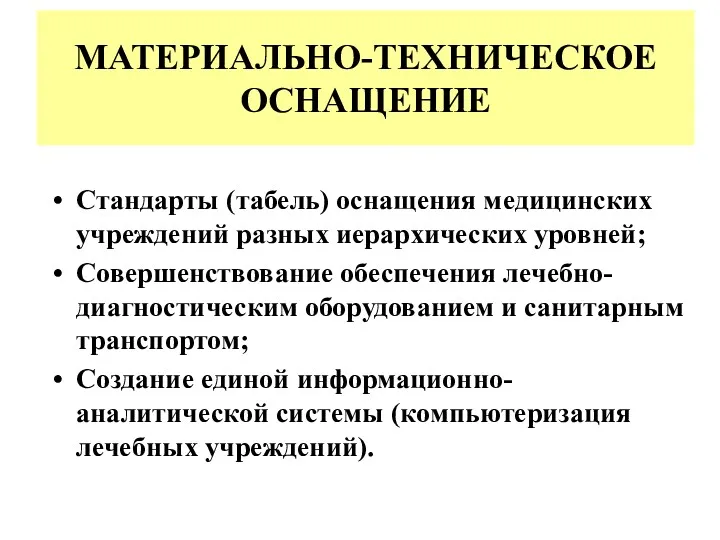 МАТЕРИАЛЬНО-ТЕХНИЧЕСКОЕ ОСНАЩЕНИЕ

• Стандарты (табель) оснащения медицинских учреждений разных иерархических уровней;

• Совершенствование обеспечения лечебно-диагностическим оборудованием и санитарным транспортом;

• Создание единой информационно-аналитической системы (компьютеризация лечебных учреждений).